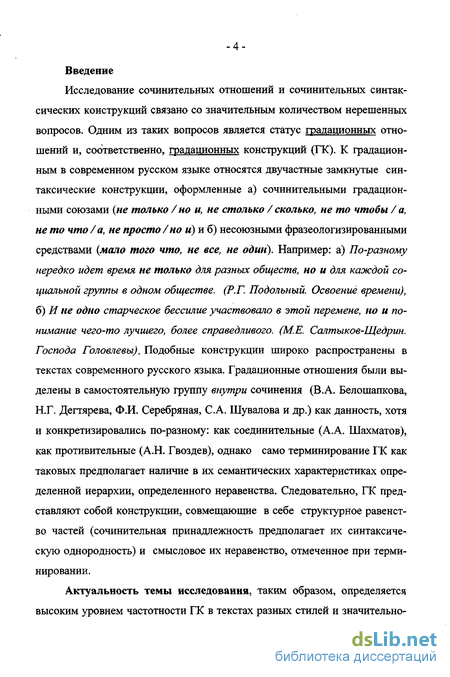 - 4 -

Введение

Исследование сочинительных отношений и сочинительных синтаксических конструкций связано со значительным количеством нерешенных вопросов. Одним из таких вопросов является статус градационных отношений и, соответственно, градационных конструкций (ГК). К градационным в современном русском языке относятся двучастные замкнутые синтаксические конструкции, оформленные а) сочинительными градационными союзами (не только / но и, не столько / сколько, не то чтобы / а, не то что / а, не просто / но и) и б) несоюзными фразеологизированными средствами (мало того что, не все, не один). Например: а) По-разному нередко идет время не только для разных обществ, но и для каждой социальной группы в одном обществе. (Р.Г. Подольный. Освоение времени), б) И не одно старческое бессилие участвовало в этой перемене, но и понимание чего-то лучшего, более справедливого. (М.Е. Салтыков-Щедрин. Господа Головлевы). Подобные конструкции широко распространены в текстах современного русского языка. Градационные отношения были выделены в самостоятельную группу внутри сочинения (В.А. Белошапкова, Н.Г. Дегтярева, Ф.И. Серебряная, С.А. Шувалова и др.) как данность, хотя и конкретизировались по-разному: как соединительные (А.А. Шахматов), как противительные (А.Н. Гвоздев), однако само терминирование ГК как таковых предполагает наличие в их семантических характеристиках определенной иерархии, определенного неравенства. Следовательно, ГК представляют собой конструкции, совмещающие в себе структурное равенство частей (сочинительная принадлежность предполагает их синтаксическую однородность) и смысловое их неравенство, отмеченное при терминировании.

Актуальность темы исследования, таким образом, определяется высоким уровнем частотности ГК в текстах разных стилей и значительно-

dsLib.net
библиотека диссертаций